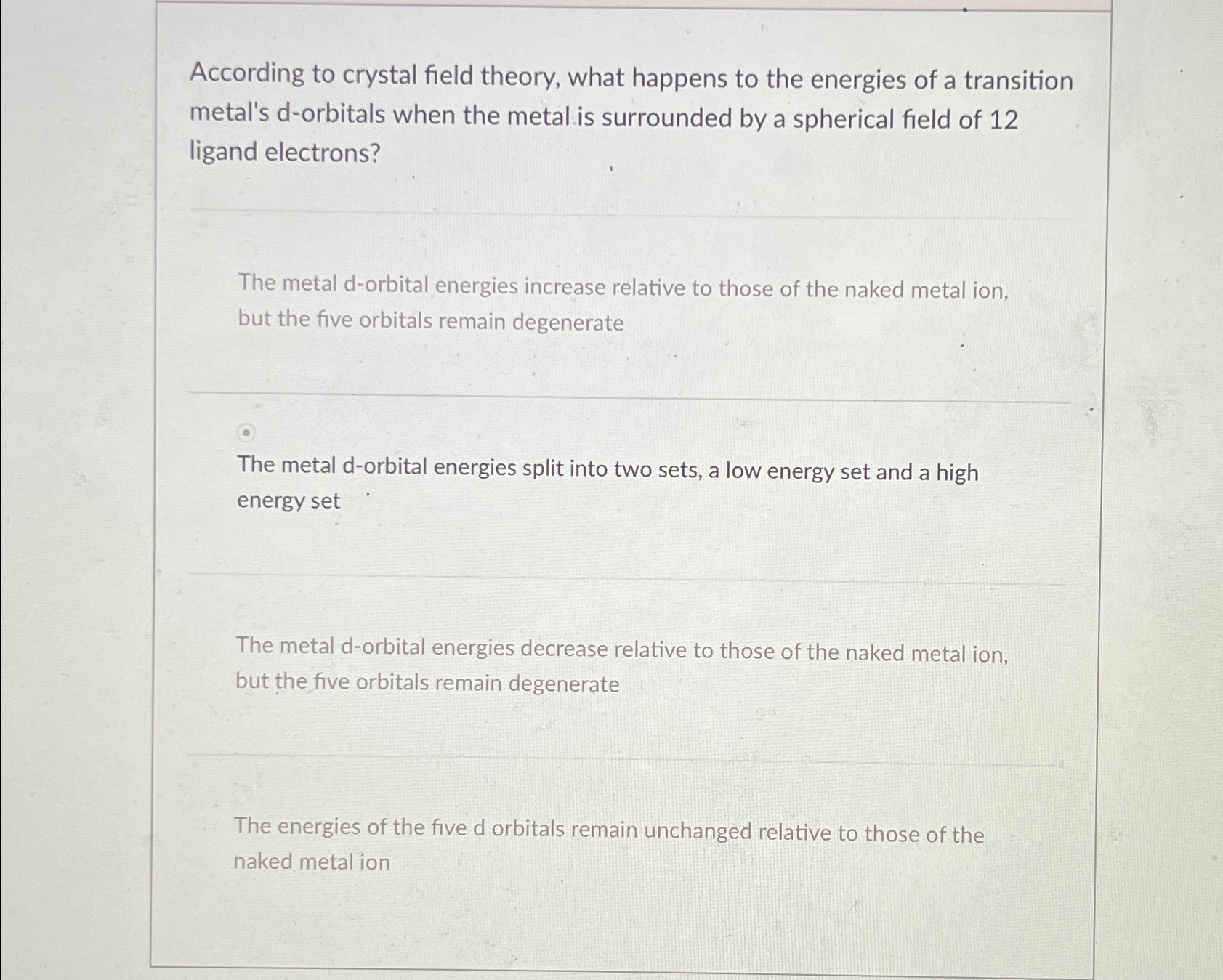 According to crystal field theory, what happens to the energies of a transition metal's d-orbitals when the metal is surrounded by a spherical field of 12 ligand electrons?

The metal d-orbital energies increase relative to those of the naked metal ion, but the five orbitals remain degenerate

The metal d-orbital energies split into two sets, a low energy set and a high energy set

The metal d-orbital energies decrease relative to those of the naked metal ion, but the five orbitals remain degenerate

The energies of the five d orbitals remain unchanged relative to those of the naked metal ion